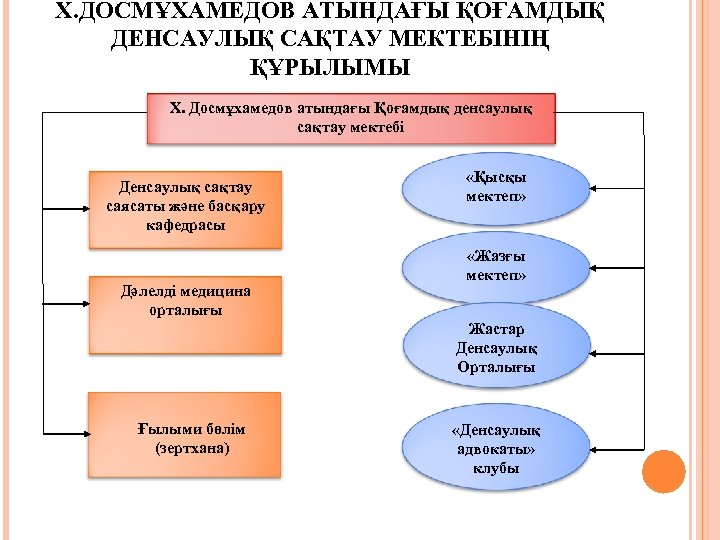 Х.ДОСМҰХАМЕДОВ АТЫНДАҒЫ ҚОҒАМДЫҚ ДЕНСАУЛЫҚ САҚТАУ МЕКТЕБІНІҢ ҚҰРЫЛЫМЫ

Х. Досмұхамедов атындағы Қоғамдық денсаулық сақтау мектебі

Денсаулық сақтау саясаты және басқару кафедрасы

Дәлелді медицина орталығы

Ғылыми бөлім (зертхана)

«Қысқы мектеп»

«Жазғы мектеп»

Жастар Денсаулық Орталығы

«Денсаулық адвокаты» клубы